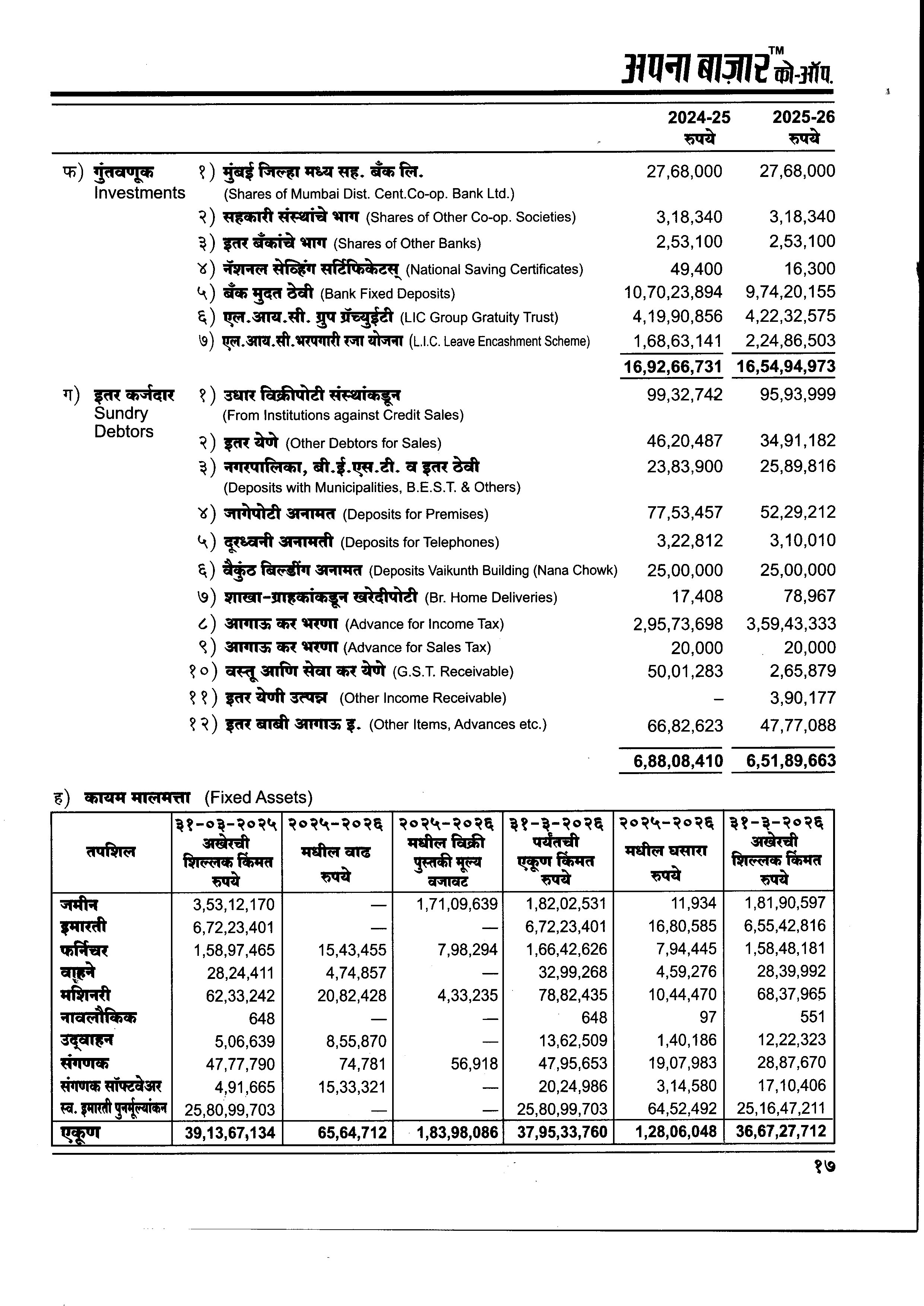 अपना बाज़ार™ को-ऑप.

| | | 2024-25 रुपये | 2025-26 रुपये |
|---|---|---|---|
| फ) गुंतवणूक Investments | १) मुंबई जिल्हा मध्य सह. बँक लि. (Shares of Mumbai Dist. Cent.Co-op. Bank Ltd.) | 27,68,000 | 27,68,000 |
| | २) सहकारी संस्थांचे भाग (Shares of Other Co-op. Societies) | 3,18,340 | 3,18,340 |
| | ३) इतर बँकांचे भाग (Shares of Other Banks) | 2,53,100 | 2,53,100 |
| | ४) नॅशनल सेव्हिंग सर्टिफिकेटस् (National Saving Certificates) | 49,400 | 16,300 |
| | ५) बँक मुदत ठेवी (Bank Fixed Deposits) | 10,70,23,894 | 9,74,20,155 |
| | ६) एल.आय.सी. ग्रुप ग्रॅच्युईटी (LIC Group Gratuity Trust) | 4,19,90,856 | 4,22,32,575 |
| | ७) एल.आय.सी.भरपगारी रजा योजना (L.I.C. Leave Encashment Scheme) | 1,68,63,141 | 2,24,86,503 |
| | | 16,92,66,731 | 16,54,94,973 |
| ग) इतर कर्जदार Sundry Debtors | १) उधार विक्रीपोटी संस्थांकडून (From Institutions against Credit Sales) | 99,32,742 | 95,93,999 |
| | २) इतर येणे (Other Debtors for Sales) | 46,20,487 | 34,91,182 |
| | ३) नगरपालिका, बी.ई.एस.टी. व इतर ठेवी (Deposits with Municipalities, B.E.S.T. & Others) | 23,83,900 | 25,89,816 |
| | ४) जागेपोटी अनामत (Deposits for Premises) | 77,53,457 | 52,29,212 |
| | ५) दूरध्वनी अनामती (Deposits for Telephones) | 3,22,812 | 3,10,010 |
| | ६) वैकुंठ बिल्डींग अनामत (Deposits Vaikunth Building (Nana Chowk) | 25,00,000 | 25,00,000 |
| | ७) शाखा-ग्राहकांकडून खरेदीपोटी (Br. Home Deliveries) | 17,408 | 78,967 |
| | ८) आगाऊ कर भरणा (Advance for Income Tax) | 2,95,73,698 | 3,59,43,333 |
| | ९) आगाऊ कर भरणा (Advance for Sales Tax) | 20,000 | 20,000 |
| | १०) वस्तू आणि सेवा कर येणे (G.S.T. Receivable) | 50,01,283 | 2,65,879 |
| | ११) इतर येणी उत्पन्न (Other Income Receivable) | – | 3,90,177 |
| | १२) इतर बाबी आगाऊ इ. (Other Items, Advances etc.) | 66,82,623 | 47,77,088 |
| | | 6,88,08,410 | 6,51,89,663 |

ह) कायम मालमत्ता (Fixed Assets)

| तपशिल | ३१-०३-२०२५ अखेरची शिल्लक किंमत रुपये | २०२५-२०२६ मधील वाढ रुपये | २०२५-२०२६ मधील विक्री पुस्तकी मूल्य वजावट | ३१-३-२०२६ पर्यंतची एकूण किंमत रुपये | २०२५-२०२६ मधील घसारा रुपये | ३१-३-२०२६ अखेरची शिल्लक किंमत रुपये |
|---|---|---|---|---|---|---|
| जमीन | 3,53,12,170 | — | 1,71,09,639 | 1,82,02,531 | 11,934 | 1,81,90,597 |
| इमारती | 6,72,23,401 | — | — | 6,72,23,401 | 16,80,585 | 6,55,42,816 |
| फर्निचर | 1,58,97,465 | 15,43,455 | 7,98,294 | 1,66,42,626 | 7,94,445 | 1,58,48,181 |
| वाहने | 28,24,411 | 4,74,857 | — | 32,99,268 | 4,59,276 | 28,39,992 |
| मशिनरी | 62,33,242 | 20,82,428 | 4,33,235 | 78,82,435 | 10,44,470 | 68,37,965 |
| नावलौकिक | 648 | — | — | 648 | 97 | 551 |
| उद्वाहन | 5,06,639 | 8,55,870 | — | 13,62,509 | 1,40,186 | 12,22,323 |
| संगणक | 47,77,790 | 74,781 | 56,918 | 47,95,653 | 19,07,983 | 28,87,670 |
| संगणक सॉफ्टवेअर | 4,91,665 | 15,33,321 | — | 20,24,986 | 3,14,580 | 17,10,406 |
| स्व. इमारती पुनर्मूल्यांकन | 25,80,99,703 | — | — | 25,80,99,703 | 64,52,492 | 25,16,47,211 |
| एकूण | 39,13,67,134 | 65,64,712 | 1,83,98,086 | 37,95,33,760 | 1,28,06,048 | 36,67,27,712 |

१७